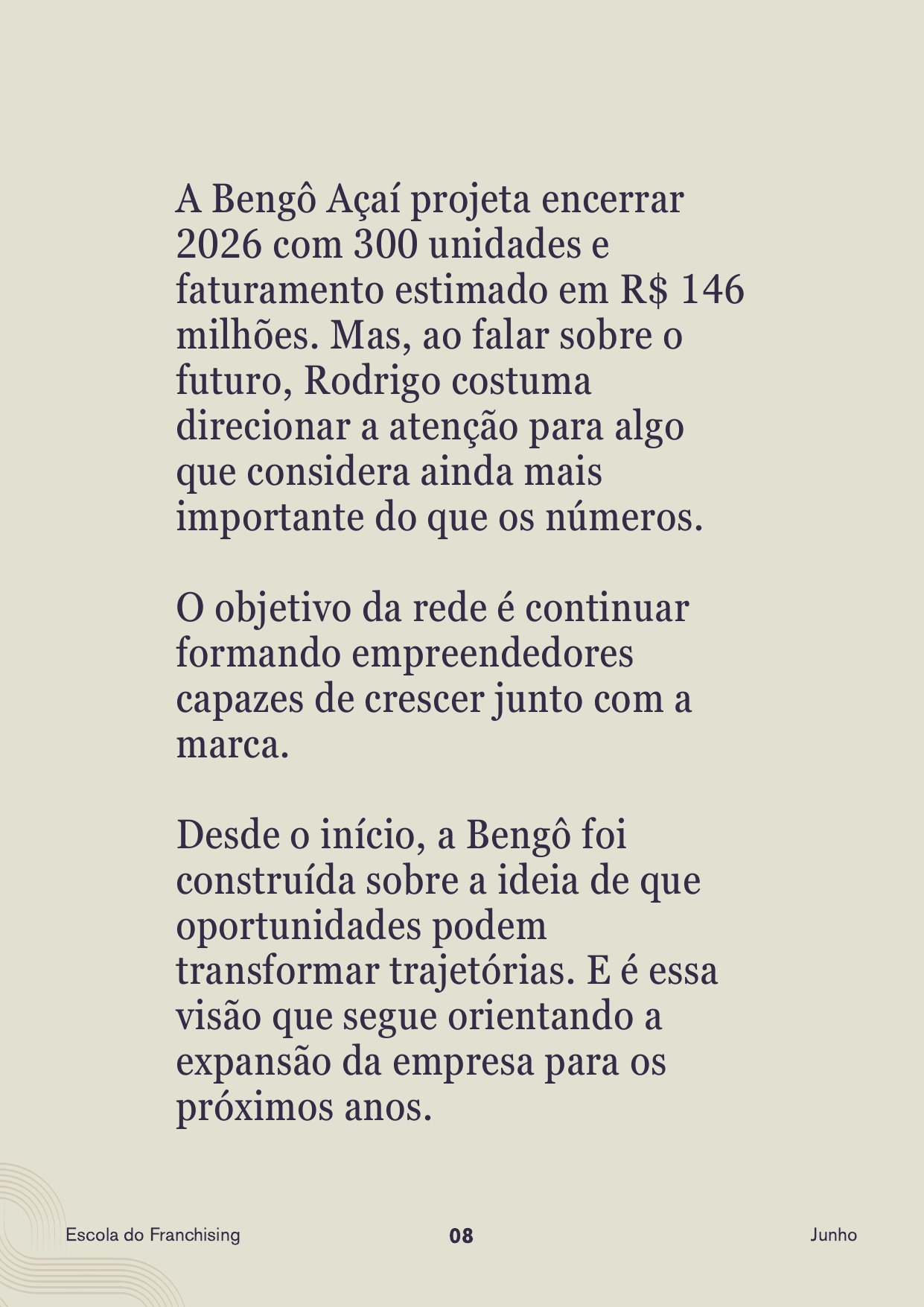 A Bengô Açaí projeta encerrar 2026 com 300 unidades e faturamento estimado em R$ 146 milhões. Mas, ao falar sobre o futuro, Rodrigo costuma direcionar a atenção para algo que considera ainda mais importante do que os números.

O objetivo da rede é continuar formando empreendedores capazes de crescer junto com a marca.

Desde o início, a Bengô foi construída sobre a ideia de que oportunidades podem transformar trajetórias. E é essa visão que segue orientando a expansão da empresa para os próximos anos.

Escola do Franchising

08

Junho